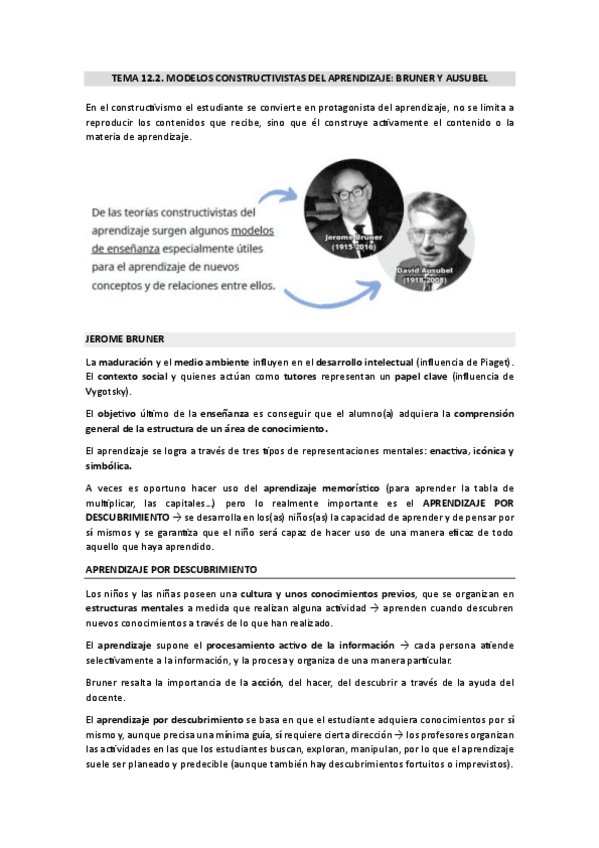 TEMA 12.2. MODELOS CONSTRUCTIVISTAS DEL APRENDIZAJE: BRUNER Y AUSUBEL

En el constructivismo el estudiante se convierte en protagonista del aprendizaje, no se limita a reproducir los contenidos que recibe, sino que él construye activamente el contenido o la materia de aprendizaje.

De las teorías constructivistas del aprendizaje surgen algunos modelos de enseñanza especialmente útiles para el aprendizaje de nuevos conceptos y de relaciones entre ellos.

Jerome Bruner (1915-2016)

David Ausubel (1918-2008)

JEROME BRUNER

La maduración y el medio ambiente influyen en el desarrollo intelectual (influencia de Piaget). El contexto social y quienes actúan como tutores representan un papel clave (influencia de Vygotsky).

El objetivo último de la enseñanza es conseguir que el alumno(a) adquiera la comprensión general de la estructura de un área de conocimiento.

El aprendizaje se logra a través de tres tipos de representaciones mentales: enactiva, icónica y simbólica.

A veces es oportuno hacer uso del aprendizaje memorístico (para aprender la tabla de multiplicar, las capitales…) pero lo realmente importante es el APRENDIZAJE POR DESCUBRIMIENTO → se desarrolla en los(as) niños(as) la capacidad de aprender y de pensar por sí mismos y se garantiza que el niño será capaz de hacer uso de una manera eficaz de todo aquello que haya aprendido.

APRENDIZAJE POR DESCUBRIMIENTO

Los niños y las niñas poseen una cultura y unos conocimientos previos, que se organizan en estructuras mentales a medida que realizan alguna actividad → aprenden cuando descubren nuevos conocimientos a través de lo que han realizado.

El aprendizaje supone el procesamiento activo de la información → cada persona atiende selectivamente a la información, y la procesa y organiza de una manera particular.

Bruner resalta la importancia de la acción, del hacer, del descubrir a través de la ayuda del docente.

El aprendizaje por descubrimiento se basa en que el estudiante adquiera conocimientos por sí mismo y, aunque precisa una mínima guía, sí requiere cierta dirección → los profesores organizan las actividades en las que los estudiantes buscan, exploran, manipulan, por lo que el aprendizaje suele ser planeado y predecible (aunque también hay descubrimientos fortuitos o imprevistos).